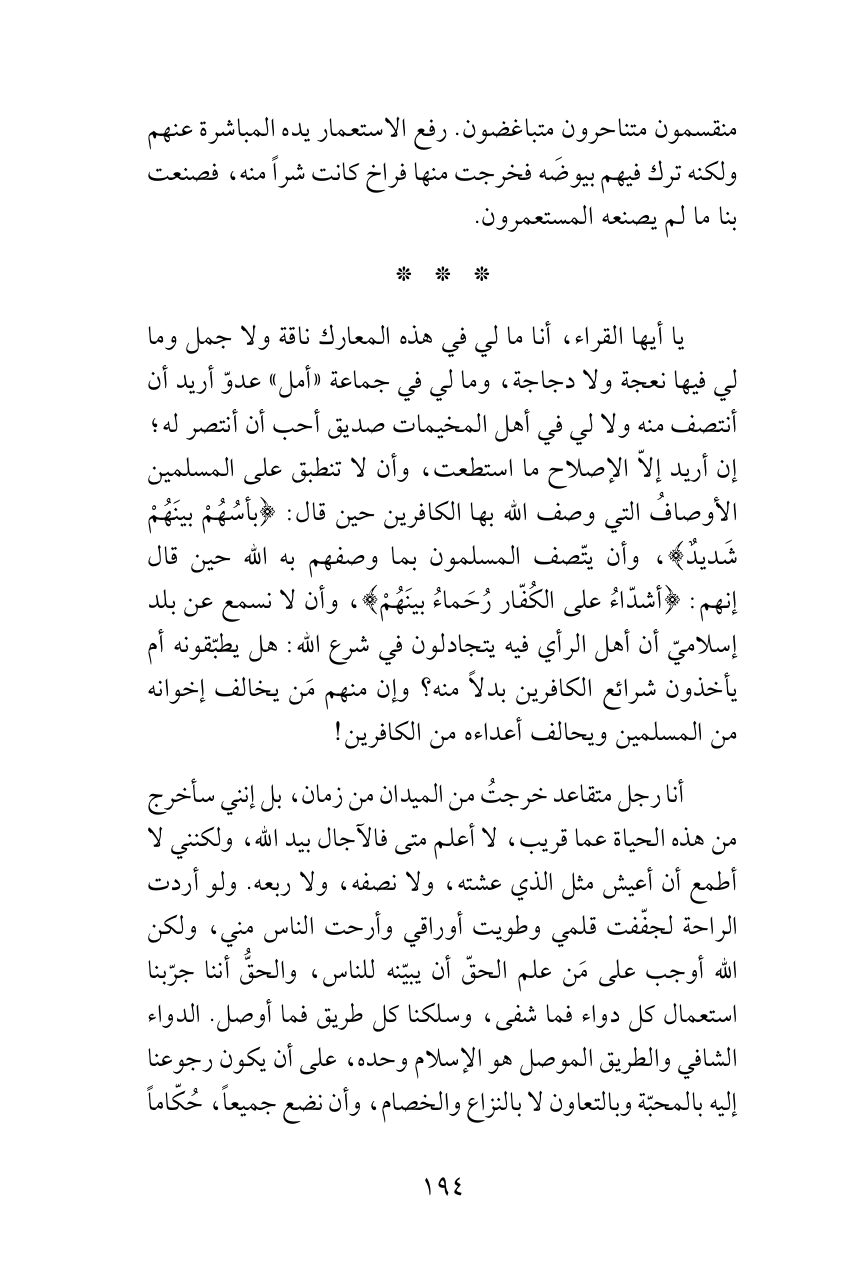 منقسمون متناحرون متباغضون. رفع الاستعمار يده المباشرة عنهم ولكنه ترك فيهم بيوضَه فخرجت منها فراخ كانت شراً منه، فصنعت بنا ما لم يصنعه المستعمرون.

* * *

يا أيها القراء، أنا ما لي في هذه المعارك ناقة ولا جمل وما لي فيها نعجة ولا دجاجة، وما لي في جماعة «أمل» عدوّ أريد أن أنتصف منه ولا لي في أهل المخيمات صديق أحب أن أنتصر له؛ إن أريد إلاّ الإصلاح ما استطعت، وأن لا تنطبق على المسلمين الأوصافُ التي وصف الله بها الكافرين حين قال: ﴿بأسُهُمْ بينَهُمْ شَديدٌ﴾، وأن يتّصف المسلمون بما وصفهم به الله حين قال إنهم: ﴿أشدّاءُ على الكُفّار رُحَماءُ بينَهُمْ﴾، وأن لا نسمع عن بلد إسلاميّ أن أهل الرأي فيه يتجادلون في شرع الله: هل يطبّقونه أم يأخذون شرائع الكافرين بدلاً منه؟ وإن منهم مَن يخالف إخوانه من المسلمين ويحالف أعداءه من الكافرين!

أنا رجل متقاعد خرجتُ من الميدان من زمان، بل إنني سأخرج من هذه الحياة عما قريب، لا أعلم متى فالآجال بيد الله، ولكنني لا أطمع أن أعيش مثل الذي عشته، ولا نصفه، ولا ربعه. ولو أردت الراحة لجفّفت قلمي وطويت أوراقي وأرحت الناس مني، ولكن الله أوجب على مَن علم الحقّ أن يبيّنه للناس، والحقُّ أننا جرّبنا استعمال كل دواء فما شفى، وسلكنا كل طريق فما أوصل. الدواء الشافي والطريق الموصل هو الإسلام وحده، على أن يكون رجوعنا إليه بالمحبّة وبالتعاون لا بالنزاع والخصام، وأن نضع جميعاً، حُكّاماً

١٩٤